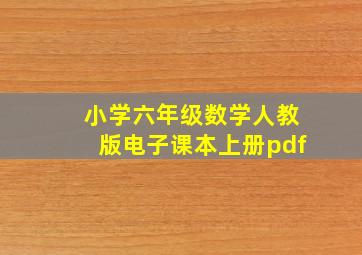 小学六年级数学人教版电子课本上册pdf